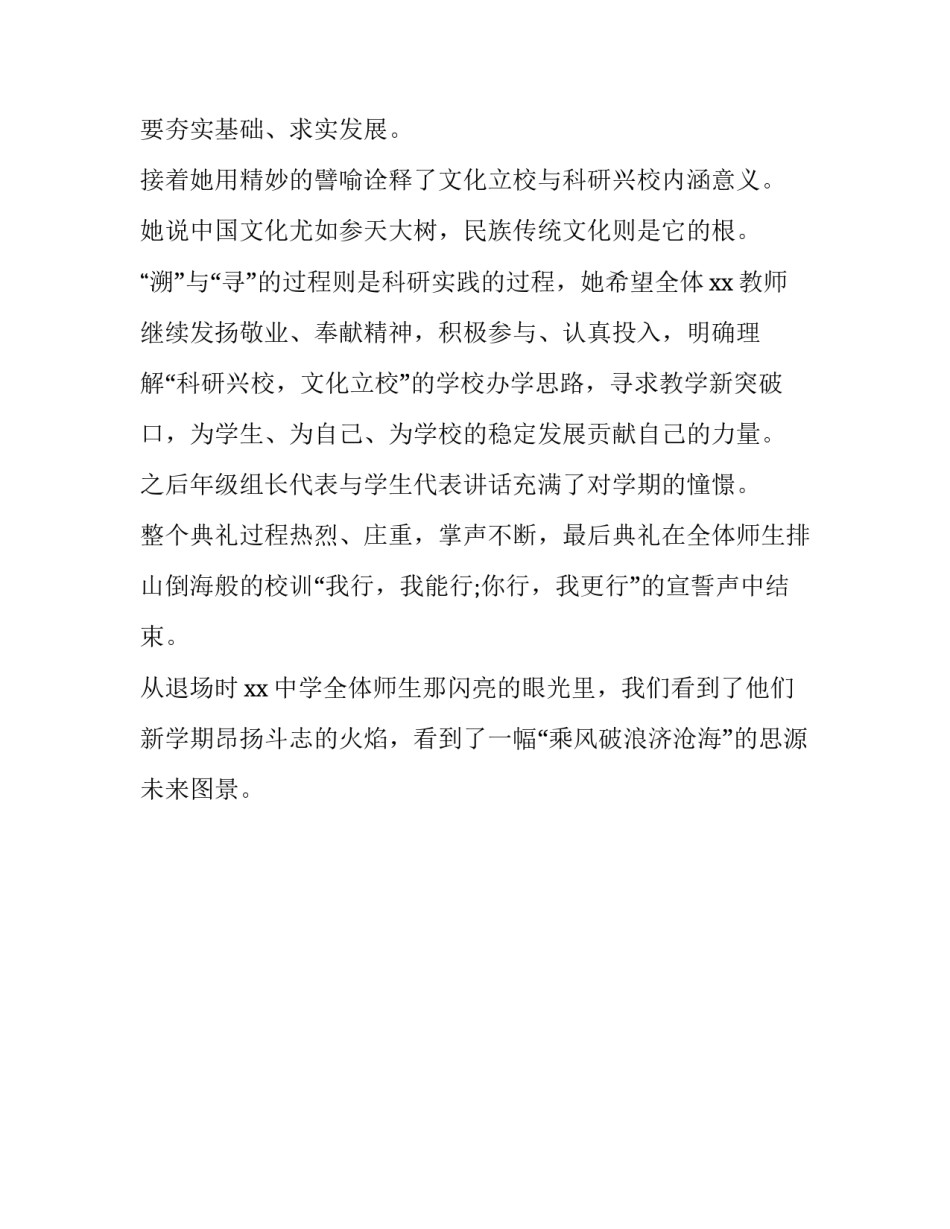 要夯实基础、求实发展。

接着她用精妙的譬喻诠释了文化立校与科研兴校内涵意义。

她说中国文化尤如参天大树，民族传统文化则是它的根。

“溯”与“寻”的过程则是科研实践的过程，她希望全体 xx 教师继续发扬敬业、奉献精神，积极参与、认真投入，明确理解“科研兴校，文化立校”的学校办学思路，寻求教学新突破口，为学生、为自己、为学校的稳定发展贡献自己的力量。

之后年级组长代表与学生代表讲话充满了对学期的憧憬。

整个典礼过程热烈、庄重，掌声不断，最后典礼在全体师生排山倒海般的校训“我行，我能行;你行，我更行”的宣誓声中结束。

从退场时 xx 中学全体师生那闪亮的眼光里，我们看到了他们新学期昂扬斗志的火焰，看到了一幅“乘风破浪济沧海”的思源未来图景。